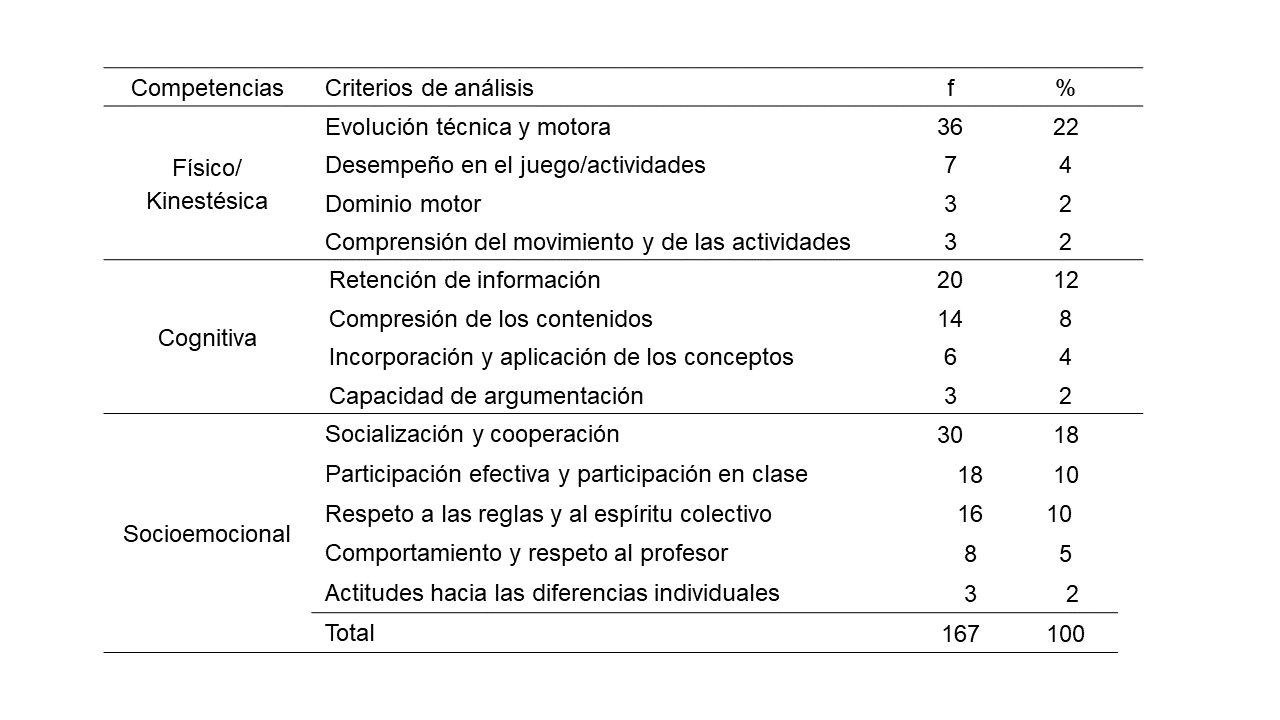 | Competencias | Criterios de análisis | f | % |
|---|---|---|---|
| Físico/ Kinestésica | Evolución técnica y motora | 36 | 22 |
| | Desempeño en el juego/actividades | 7 | 4 |
| | Dominio motor | 3 | 2 |
| | Comprensión del movimiento y de las actividades | 3 | 2 |
| Cognitiva | Retención de información | 20 | 12 |
| | Compresión de los contenidos | 14 | 8 |
| | Incorporación y aplicación de los conceptos | 6 | 4 |
| | Capacidad de argumentación | 3 | 2 |
| Socioemocional | Socialización y cooperación | 30 | 18 |
| | Participación efectiva y participación en clase | 18 | 10 |
| | Respeto a las reglas y al espíritu colectivo | 16 | 10 |
| | Comportamiento y respeto al profesor | 8 | 5 |
| | Actitudes hacia las diferencias individuales | 3 | 2 |
| | Total | 167 | 100 |